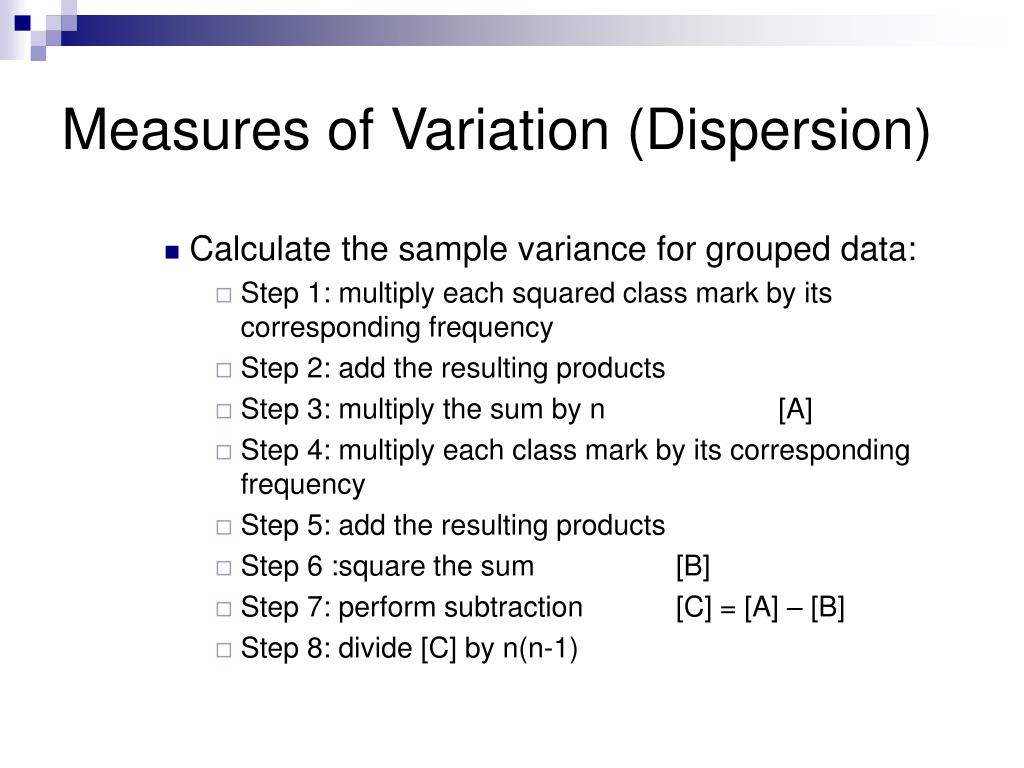 Measures of Variation (Dispersion)

Calculate the sample variance for grouped data:

Step 1: multiply each squared class mark by its corresponding frequency

Step 2: add the resulting products

Step 3: multiply the sum by n [A]

Step 4: multiply each class mark by its corresponding frequency

Step 5: add the resulting products

Step 6 :square the sum [B]

Step 7: perform subtraction [C] = [A] – [B]

Step 8: divide [C] by n(n-1)